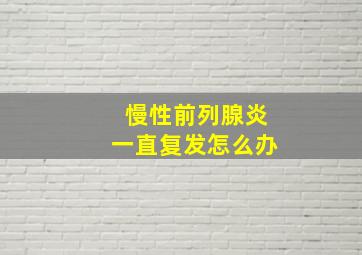 慢性前列腺炎
一直复发怎么办